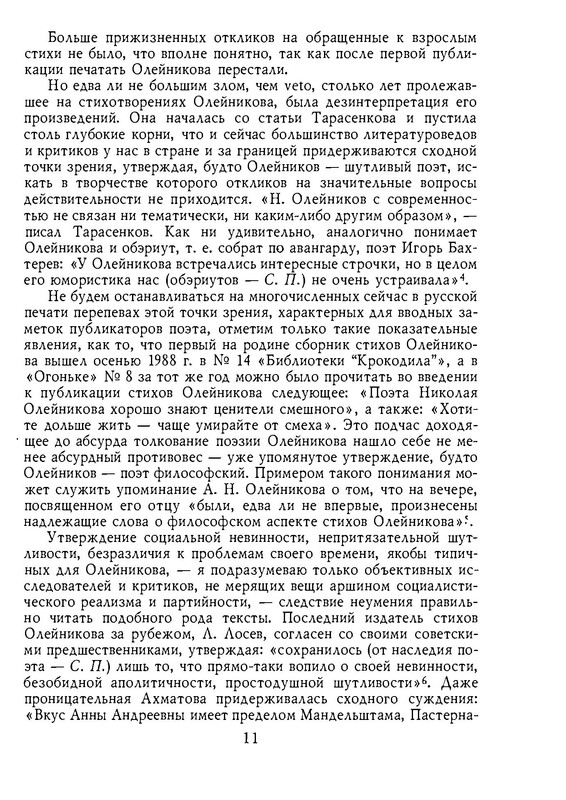 Больше прижизненных откликов на обращенные к взрослым стихи не было, что вполне понятно, так как после первой публикации печатать Олейникова перестали.

Но едва ли не большим злом, чем veto, столько лет пролежавшее на стихотворениях Олейникова, была дезинтерпретация его произведений. Она началась со статьи Тарасенкова и пустила столь глубокие корни, что и сейчас большинство литературоведов и критиков у нас в стране и за границей придерживаются сходной точки зрения, утверждая, будто Олейников — шутливый поэт, искать в творчестве которого откликов на значительные вопросы действительности не приходится. «Н. Олейников с современностью не связан ни тематически, ни каким-либо другим образом», — писал Тарасенков. Как ни удивительно, аналогично понимает Олейникова и обэриут, т. е. собрат по авангарду, поэт Игорь Бахтерев: «У Олейникова встречались интересные строчки, но в целом его юмористика нас (обэриутов — С. П.) не очень устраивала»$^4$.

Не будем останавливаться на многочисленных сейчас в русской печати перепевах этой точки зрения, характерных для вводных заметок публикаторов поэта, отметим только такие показательные явления, как то, что первый на родине сборник стихов Олейникова вышел осенью 1988 г. в № 14 «Библиотеки "Крокодила"», а в «Огоньке» № 8 за тот же год можно было прочитать во введении к публикации стихов Олейникова следующее: «Поэта Николая Олейникова хорошо знают ценители смешного», а также: «Хотите дольше жить — чаще умирайте от смеха». Это подчас доходящее до абсурда толкование поэзии Олейникова нашло себе не менее абсурдный противовес — уже упомянутое утверждение, будто Олейников — поэт философский. Примером такого понимания может служить упоминание А. Н. Олейникова о том, что на вечере, посвященном его отцу «были, едва ли не впервые, произнесены надлежащие слова о философском аспекте стихов Олейникова»$^5$.

Утверждение социальной невинности, непритязательной шутливости, безразличия к проблемам своего времени, якобы типичных для Олейникова, — я подразумеваю только объективных исследователей и критиков, не мерящих вещи аршином социалистического реализма и партийности, — следствие неумения правильно читать подобного рода тексты. Последний издатель стихов Олейникова за рубежом, Л. Лосев, согласен со своими советскими предшественниками, утверждая: «сохранилось (от наследия поэта — С. П.) лишь то, что прямо-таки вопило о своей невинности, безобидной аполитичности, простодушной шутливости»$^6$. Даже проницательная Ахматова придерживалась сходного суждения: «Вкус Анны Андреевны имеет пределом Мандельштама, Пастерна-

11